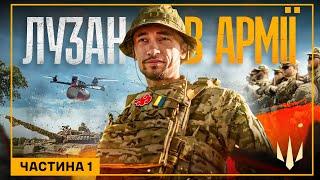 ЛУЗАН В АРМІЇ

ЧАСТИНА 1